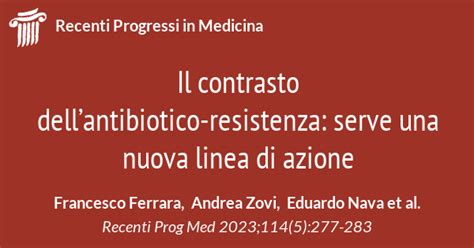 Recenti Progressi in Medicina

Il contrasto dell’antibiotico-resistenza: serve una nuova linea di azione

Francesco Ferrara, Andrea Zovi, Eduardo Nava et al.
Recenti Prog Med 2023;114(5):277-283